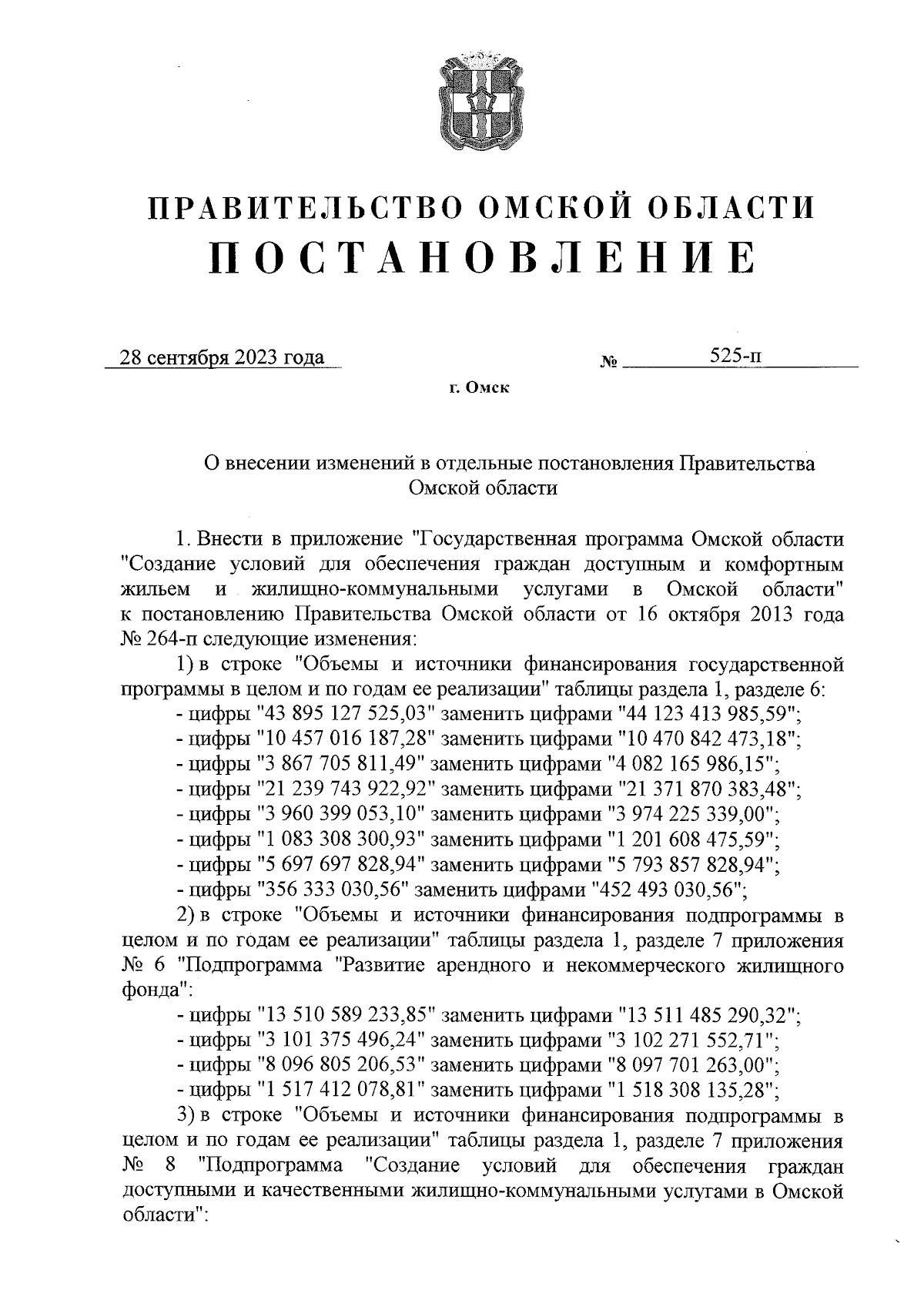 ПРАВИТЕЛЬСТВО ОМСКОЙ ОБЛАСТИ
ПОСТАНОВЛЕНИЕ

28 сентября 2023 года № 525-п

г. Омск

О внесении изменений в отдельные постановления Правительства Омской области

1. Внести в приложение "Государственная программа Омской области "Создание условий для обеспечения граждан доступным и комфортным жильем и жилищно-коммунальными услугами в Омской области" к постановлению Правительства Омской области от 16 октября 2013 года № 264-п следующие изменения:

1) в строке "Объемы и источники финансирования государственной программы в целом и по годам ее реализации" таблицы раздела 1, разделе 6:

- цифры "43 895 127 525,03" заменить цифрами "44 123 413 985,59";
- цифры "10 457 016 187,28" заменить цифрами "10 470 842 473,18";
- цифры "3 867 705 811,49" заменить цифрами "4 082 165 986,15";
- цифры "21 239 743 922,92" заменить цифрами "21 371 870 383,48";
- цифры "3 960 399 053,10" заменить цифрами "3 974 225 339,00";
- цифры "1 083 308 300,93" заменить цифрами "1 201 608 475,59";
- цифры "5 697 697 828,94" заменить цифрами "5 793 857 828,94";
- цифры "356 333 030,56" заменить цифрами "452 493 030,56";

2) в строке "Объемы и источники финансирования подпрограммы в целом и по годам ее реализации" таблицы раздела 1, разделе 7 приложения № 6 "Подпрограмма "Развитие арендного и некоммерческого жилищного фонда":

- цифры "13 510 589 233,85" заменить цифрами "13 511 485 290,32";
- цифры "3 101 375 496,24" заменить цифрами "3 102 271 552,71";
- цифры "8 096 805 206,53" заменить цифрами "8 097 701 263,00";
- цифры "1 517 412 078,81" заменить цифрами "1 518 308 135,28";

3) в строке "Объемы и источники финансирования подпрограммы в целом и по годам ее реализации" таблицы раздела 1, разделе 7 приложения № 8 "Подпрограмма "Создание условий для обеспечения граждан доступными и качественными жилищно-коммунальными услугами в Омской области":